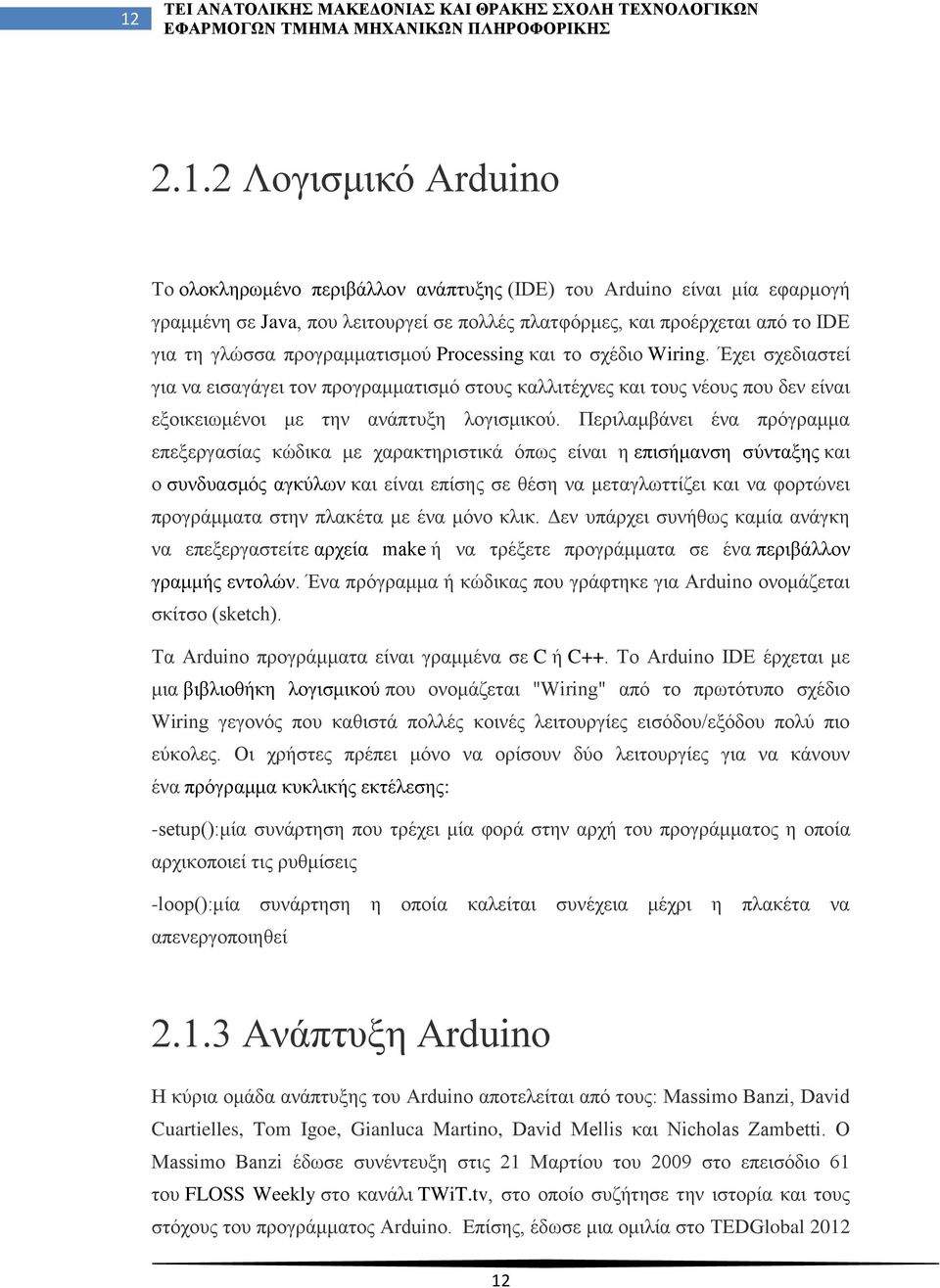 12 ΤΕΙ ΑΝΑΤΟΛΙΚΗΣ ΜΑΚΕΔΟΝΙΑΣ ΚΑΙ ΘΡΑΚΗΣ ΣΧΟΛΗ ΤΕΧΝΟΛΟΓΙΚΩΝ ΕΦΑΡΜΟΓΩΝ ΤΜΗΜΑ ΜΗΧΑΝΙΚΩΝ ΠΛΗΡΟΦΟΡΙΚΗΣ

2.1.2 Λογισμικό Arduino

Το ολοκληρωμένο περιβάλλον ανάπτυξης (IDE) του Arduino είναι μία εφαρμογή γραμμένη σε Java, που λειτουργεί σε πολλές πλατφόρμες, και προέρχεται από το IDE για τη γλώσσα προγραμματισμού Processing και το σχέδιο Wiring. Έχει σχεδιαστεί για να εισαγάγει τον προγραμματισμό στους καλλιτέχνες και τους νέους που δεν είναι εξοικειωμένοι με την ανάπτυξη λογισμικού. Περιλαμβάνει ένα πρόγραμμα επεξεργασίας κώδικα με χαρακτηριστικά όπως είναι η επισήμανση σύνταξης και ο συνδυασμός αγκύλων και είναι επίσης σε θέση να μεταγλωττίζει και να φορτώνει προγράμματα στην πλακέτα με ένα μόνο κλικ. Δεν υπάρχει συνήθως καμία ανάγκη να επεξεργαστείτε αρχεία make ή να τρέξετε προγράμματα σε ένα περιβάλλον γραμμής εντολών. Ένα πρόγραμμα ή κώδικας που γράφτηκε για Arduino ονομάζεται σκίτσο (sketch).

Τα Arduino προγράμματα είναι γραμμένα σε C ή C++. Το Arduino IDE έρχεται με μια βιβλιοθήκη λογισμικού που ονομάζεται "Wiring" από το πρωτότυπο σχέδιο Wiring γεγονός που καθιστά πολλές κοινές λειτουργίες εισόδου/εξόδου πολύ πιο εύκολες. Οι χρήστες πρέπει μόνο να ορίσουν δύο λειτουργίες για να κάνουν ένα πρόγραμμα κυκλικής εκτέλεσης:

-setup():μία συνάρτηση που τρέχει μία φορά στην αρχή του προγράμματος η οποία αρχικοποιεί τις ρυθμίσεις

-loop():μία συνάρτηση η οποία καλείται συνέχεια μέχρι η πλακέτα να απενεργοποιηθεί

2.1.3 Ανάπτυξη Arduino

Η κύρια ομάδα ανάπτυξης του Arduino αποτελείται από τους: Massimo Banzi, David Cuartielles, Tom Igoe, Gianluca Martino, David Mellis και Nicholas Zambetti. Ο Massimo Banzi έδωσε συνέντευξη στις 21 Μαρτίου του 2009 στο επεισόδιο 61 του FLOSS Weekly στο κανάλι TWiT.tv, στο οποίο συζήτησε την ιστορία και τους στόχους του προγράμματος Arduino. Επίσης, έδωσε μια ομιλία στο TEDGlobal 2012

12